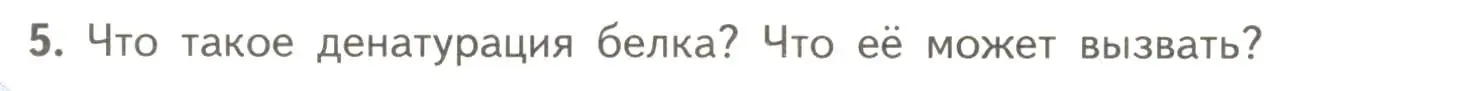 5. Что такое денатурация белка? Что её может вызвать?